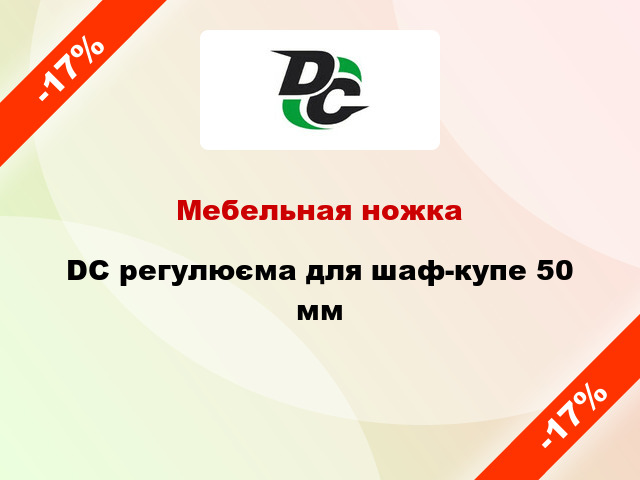 -17%

DC

Мебельная ножка

DC регулюєма для шаф-купе 50 мм

-17%